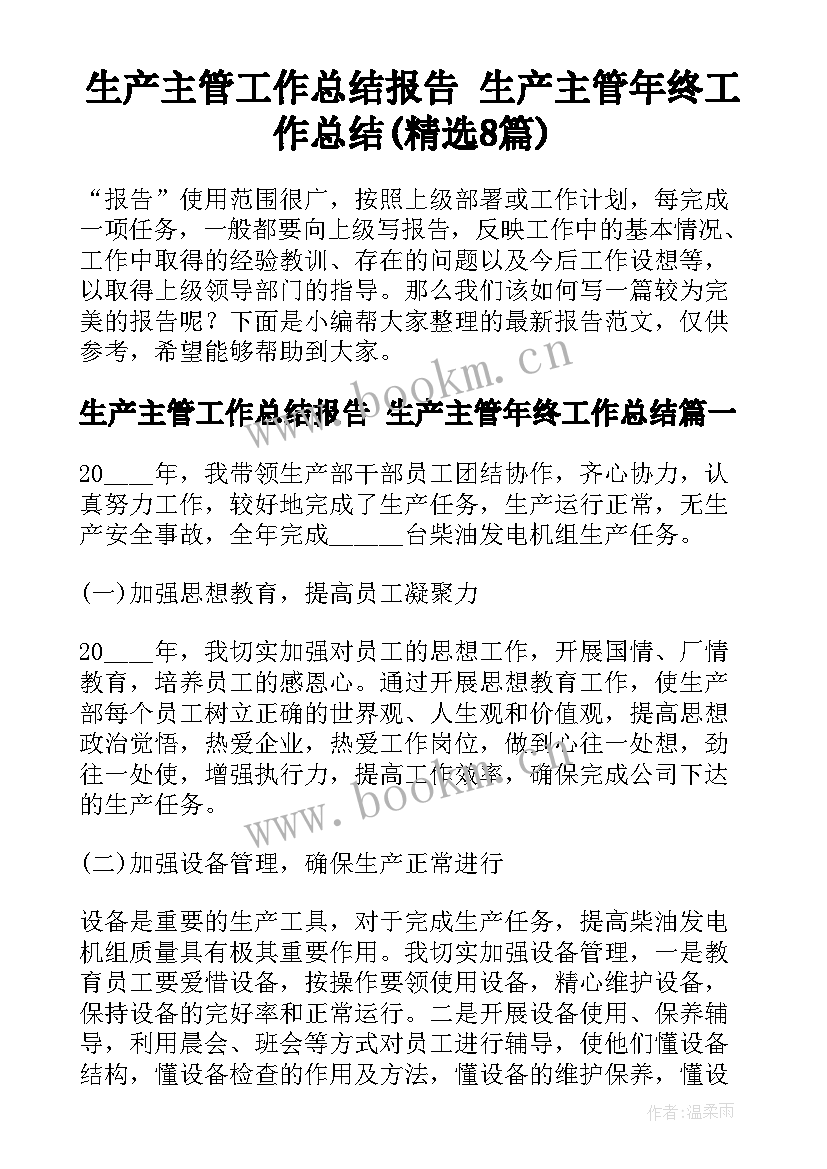 生产主管工作总结报告 生产主管年终工作总结(精选8篇)

“报告”使用范围很广，按照上级部署或工作计划，每完成一项任务，一般都要向上级写报告，反映工作中的基本情况、工作中取得的经验教训、存在的问题以及今后工作设想等，以取得上级领导部门的指导。那么我们该如何写一篇较为完美的报告呢？下面是小编帮大家整理的最新报告范文，仅供参考，希望能够帮助到大家。

www.bookm.cn

生产主管工作总结报告 生产主管年终工作总结篇一

20____年，我带领生产部干部员工团结协作，齐心协力，认真努力工作，较好地完成了生产任务，生产运行正常，无生产安全事故，全年完成______台柴油发电机组生产任务。

(一)加强思想教育，提高员工凝聚力

20____年，我切实加强对员工的思想工作，开展国情、厂情教育，培养员工的感恩心。通过开展思想教育工作，使生产部每个员工树立正确的世界观、人生观和价值观，提高思想政治觉悟，热爱企业，热爱工作岗位，做到心往一处想，劲往一处使，增强执行力，提高工作效率，确保完成公司下达的生产任务。

www.bookm.cn

(二)加强设备管理，确保生产正常进行

设备是重要的生产工具，对于完成生产任务，提高柴油发电机组质量具有极其重要作用。我切实加强设备管理，一是教育员工要爱惜设备，按操作要领使用设备，精心维护设备，保持设备的完好率和正常运行。二是开展设备使用、保养辅导，利用晨会、班会等方式对员工进行辅导，使他们懂设备结构，懂设备检查的作用及方法，懂设备的维护保养，懂设

作者：温柔雨